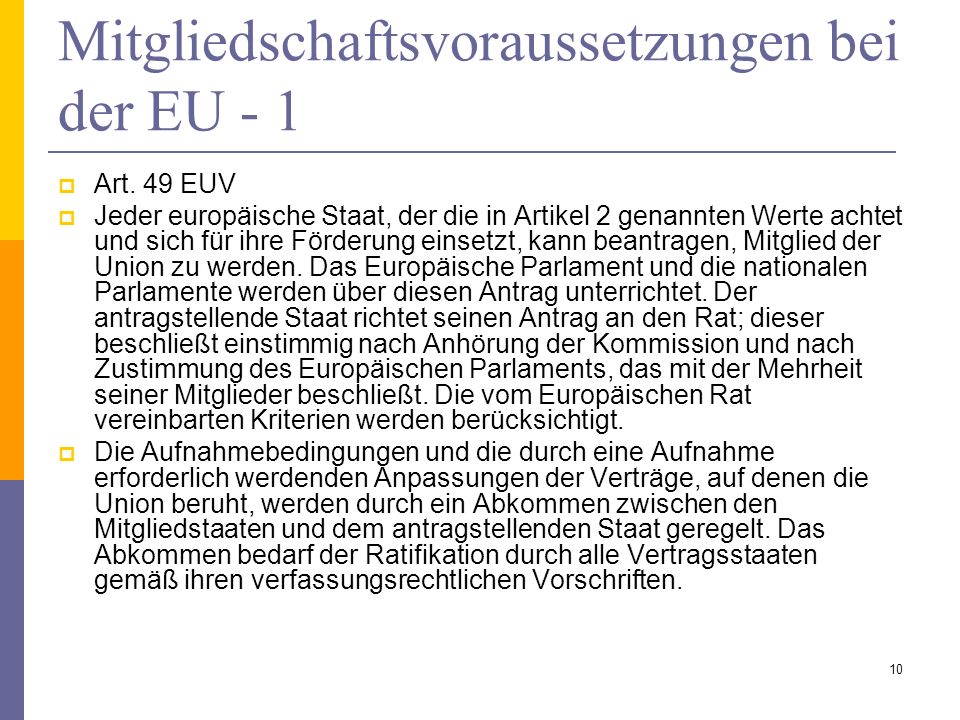 Mitgliedschaftsvoraussetzungen bei der EU - 1

Art. 49 EUV

Jeder europäische Staat, der die in Artikel 2 genannten Werte achtet und sich für ihre Förderung einsetzt, kann beantragen, Mitglied der Union zu werden. Das Europäische Parlament und die nationalen Parlamente werden über diesen Antrag unterrichtet. Der antragstellende Staat richtet seinen Antrag an den Rat; dieser beschließt einstimmig nach Anhörung der Kommission und nach Zustimmung des Europäischen Parlaments, das mit der Mehrheit seiner Mitglieder beschließt. Die vom Europäischen Rat vereinbarten Kriterien werden berücksichtigt.

Die Aufnahmebedingungen und die durch eine Aufnahme erforderlich werdenden Anpassungen der Verträge, auf denen die Union beruht, werden durch ein Abkommen zwischen den Mitgliedstaaten und dem antragstellenden Staat geregelt. Das Abkommen bedarf der Ratifikation durch alle Vertragsstaaten gemäß ihren verfassungsrechtlichen Vorschriften.

10